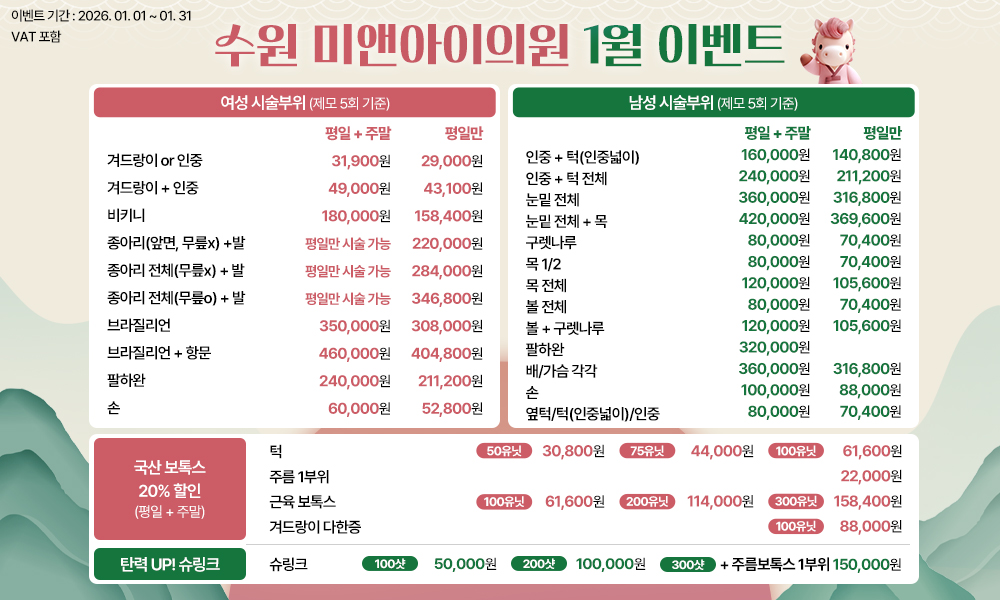 이벤트 기간 : 2026. 01. 01 ~ 01. 31
VAT 포함

수원 미앤아이의원 1월 이벤트

여성 시술부위 (제모 5회 기준)

| | 평일 + 주말 | 평일만 |
|---|---|---|
| 겨드랑이 or 인중 | 31,900원 | 29,000원 |
| 겨드랑이 + 인중 | 49,000원 | 43,100원 |
| 비키니 | 180,000원 | 158,400원 |
| 종아리(앞면, 무릎x) +발 | 평일만 시술 가능 | 220,000원 |
| 종아리 전체(무릎x) + 발 | 평일만 시술 가능 | 284,000원 |
| 종아리 전체(무릎o) + 발 | 평일만 시술 가능 | 346,800원 |
| 브라질리언 | 350,000원 | 308,000원 |
| 브라질리언 + 항문 | 460,000원 | 404,800원 |
| 팔하완 | 240,000원 | 211,200원 |
| 손 | 60,000원 | 52,800원 |

남성 시술부위 (제모 5회 기준)

| | 평일 + 주말 | 평일만 |
|---|---|---|
| 인중 + 턱(인중넓이) | 160,000원 | 140,800원 |
| 인중 + 턱 전체 | 240,000원 | 211,200원 |
| 눈밑 전체 | 360,000원 | 316,800원 |
| 눈밑 전체 + 목 | 420,000원 | 369,600원 |
| 구렛나루 | 80,000원 | 70,400원 |
| 목 1/2 | 80,000원 | 70,400원 |
| 목 전체 | 120,000원 | 105,600원 |
| 볼 전체 | 80,000원 | 70,400원 |
| 볼 + 구렛나루 | 120,000원 | 105,600원 |
| 팔하완 | 320,000원 | |
| 배/가슴 각각 | 360,000원 | 316,800원 |
| 손 | 100,000원 | 88,000원 |
| 옆턱/턱(인중넓이)/인중 | 80,000원 | 70,400원 |

국산 보톡스
20% 할인
(평일 + 주말)

턱 50유닛 30,800원 75유닛 44,000원 100유닛 61,600원
주름 1부위 22,000원
근육 보톡스 100유닛 61,600원 200유닛 114,000원 300유닛 158,400원
겨드랑이 다한증 100유닛 88,000원

탄력 UP! 슈링크

슈링크 100샷 50,000원 200샷 100,000원 300샷 + 주름보톡스 1부위 150,000원